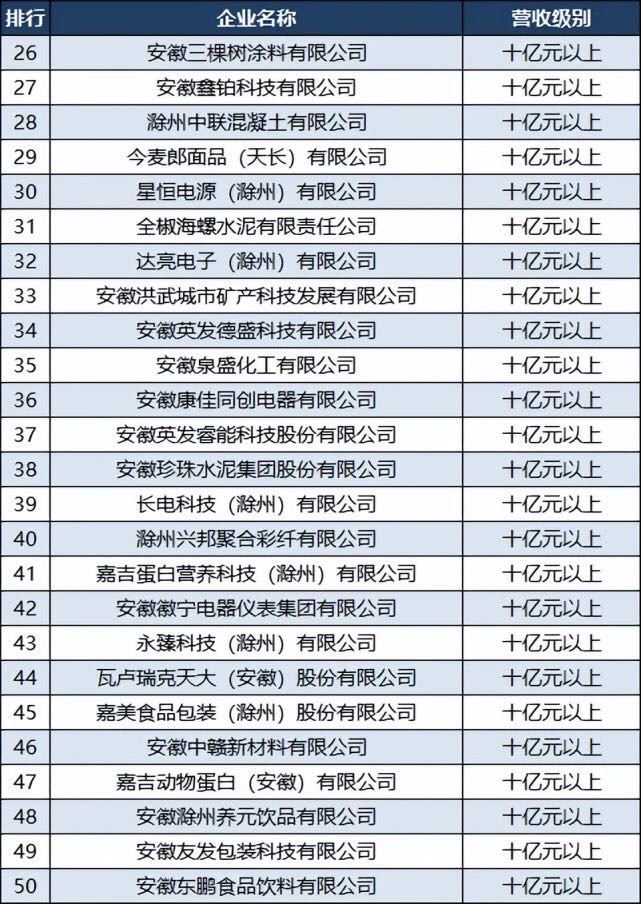 | 排行 | 企业名称 | 营收级别 |
|---|---|---|
| 26 | 安徽三棵树涂料有限公司 | 十亿元以上 |
| 27 | 安徽鑫铂科技有限公司 | 十亿元以上 |
| 28 | 滁州中联混凝土有限公司 | 十亿元以上 |
| 29 | 今麦郎面品（天长）有限公司 | 十亿元以上 |
| 30 | 星恒电源（滁州）有限公司 | 十亿元以上 |
| 31 | 全椒海螺水泥有限责任公司 | 十亿元以上 |
| 32 | 达亮电子（滁州）有限公司 | 十亿元以上 |
| 33 | 安徽洪武城市矿产科技发展有限公司 | 十亿元以上 |
| 34 | 安徽英发德盛科技有限公司 | 十亿元以上 |
| 35 | 安徽泉盛化工有限公司 | 十亿元以上 |
| 36 | 安徽康佳同创电器有限公司 | 十亿元以上 |
| 37 | 安徽英发睿能科技股份有限公司 | 十亿元以上 |
| 38 | 安徽珍珠水泥集团股份有限公司 | 十亿元以上 |
| 39 | 长电科技（滁州）有限公司 | 十亿元以上 |
| 40 | 滁州兴邦聚合彩纤有限公司 | 十亿元以上 |
| 41 | 嘉吉蛋白营养科技（滁州）有限公司 | 十亿元以上 |
| 42 | 安徽徽宁电器仪表集团有限公司 | 十亿元以上 |
| 43 | 永臻科技（滁州）有限公司 | 十亿元以上 |
| 44 | 瓦卢瑞克天大（安徽）股份有限公司 | 十亿元以上 |
| 45 | 嘉美食品包装（滁州）股份有限公司 | 十亿元以上 |
| 46 | 安徽中赣新材料有限公司 | 十亿元以上 |
| 47 | 嘉吉动物蛋白（安徽）有限公司 | 十亿元以上 |
| 48 | 安徽滁州养元饮品有限公司 | 十亿元以上 |
| 49 | 安徽友发包装科技有限公司 | 十亿元以上 |
| 50 | 安徽东鹏食品饮料有限公司 | 十亿元以上 |